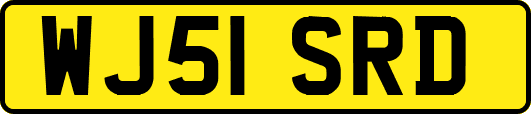 WJ51 SRD